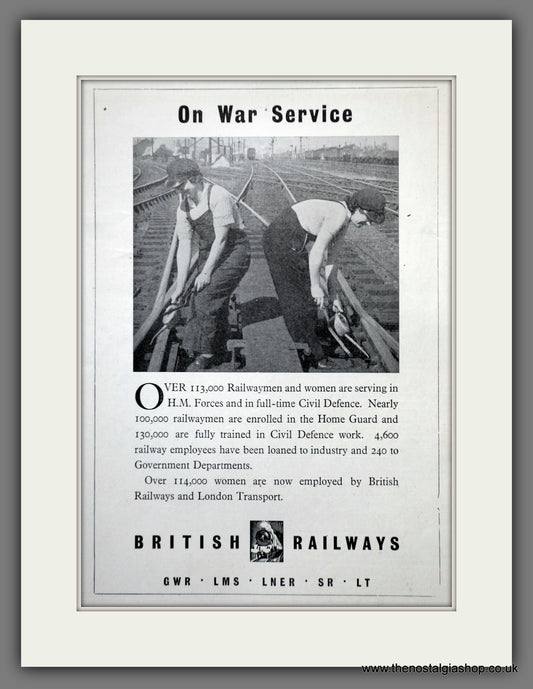 On War Service

OVER 113,000 Railwaymen and women are serving in H.M. Forces and in full-time Civil Defence. Nearly 100,000 railwaymen are enrolled in the Home Guard and 130,000 are fully trained in Civil Defence work. 4,600 railway employees have been loaned to industry and 240 to Government Departments.

Over 114,000 women are now employed by British Railways and London Transport.

BRITISH RAILWAYS

GWR · LMS · LNER · SR · LT

www.thenostalgiashop.co.uk